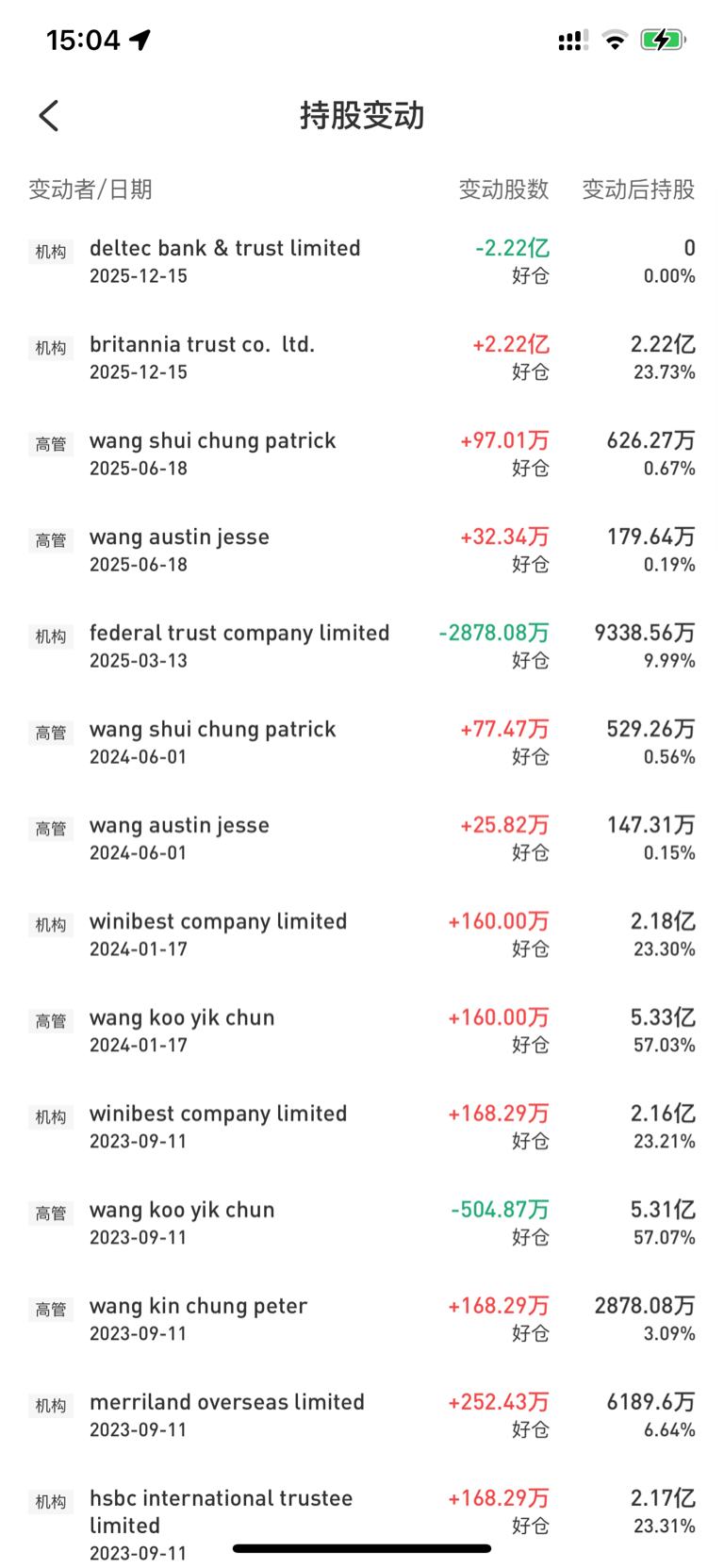 15:04

持股变动

| 变动者/日期 | 变动股数 | 变动后持股 |
|---|---|---|
| 机构 deltec bank & trust limited 2025-12-15 | -2.22亿 好仓 | 0 0.00% |
| 机构 britannia trust co. ltd. 2025-12-15 | +2.22亿 好仓 | 2.22亿 23.73% |
| 高管 wang shui chung patrick 2025-06-18 | +97.01万 好仓 | 626.27万 0.67% |
| 高管 wang austin jesse 2025-06-18 | +32.34万 好仓 | 179.64万 0.19% |
| 机构 federal trust company limited 2025-03-13 | -2878.08万 好仓 | 9338.56万 9.99% |
| 高管 wang shui chung patrick 2024-06-01 | +77.47万 好仓 | 529.26万 0.56% |
| 高管 wang austin jesse 2024-06-01 | +25.82万 好仓 | 147.31万 0.15% |
| 机构 winibest company limited 2024-01-17 | +160.00万 好仓 | 2.18亿 23.30% |
| 高管 wang koo yik chun 2024-01-17 | +160.00万 好仓 | 5.33亿 57.03% |
| 机构 winibest company limited 2023-09-11 | +168.29万 好仓 | 2.16亿 23.21% |
| 高管 wang koo yik chun 2023-09-11 | -504.87万 好仓 | 5.31亿 57.07% |
| 高管 wang kin chung peter 2023-09-11 | +168.29万 好仓 | 2878.08万 3.09% |
| 机构 merriland overseas limited 2023-09-11 | +252.43万 好仓 | 6189.6万 6.64% |
| 机构 hsbc international trustee limited 2023-09-11 | +168.29万 好仓 | 2.17亿 23.31% |